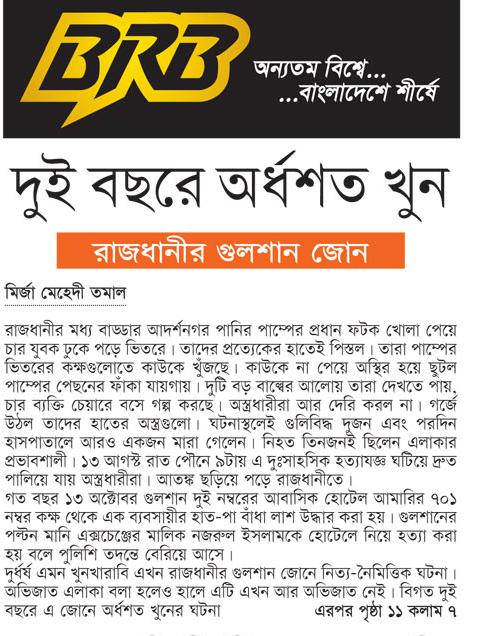 BRB

অন্যতম বিশ্বে...
...বাংলাদেশে শীর্ষে

দুই বছরে অর্ধশত খুন

রাজধানীর গুলশান জোন

মির্জা মেহেদী তমাল

রাজধানীর মধ্য বাড্ডার আদর্শনগর পানির পাম্পের প্রধান ফটক খোলা পেয়ে চার যুবক ঢুকে পড়ে ভিতরে। তাদের প্রত্যেকের হাতেই পিস্তল। তারা পাম্পের ভিতরের কক্ষগুলোতে কাউকে খুঁজছে। কাউকে না পেয়ে অস্থির হয়ে ছুটল পাম্পের পেছনের ফাঁকা যায়গায়। দুটি বড় বাল্বের আলোয় তারা দেখতে পায়, চার ব্যক্তি চেয়ারে বসে গল্প করছে। অস্ত্রধারীরা আর দেরি করল না। গর্জে উঠল তাদের হাতের অস্ত্রগুলো। ঘটনাস্থলেই গুলিবিদ্ধ দুজন এবং পরদিন হাসপাতালে আরও একজন মারা গেলেন। নিহত তিনজনই ছিলেন এলাকার প্রভাবশালী। ১৩ আগস্ট রাত পৌনে ৯টায় এ দুঃসাহসিক হত্যাযজ্ঞ ঘটিয়ে দ্রুত পালিয়ে যায় অস্ত্রধারীরা। আতঙ্ক ছড়িয়ে পড়ে রাজধানীতে।
গত বছর ১৩ অক্টোবর গুলশান দুই নম্বরের আবাসিক হোটেল আমারির ৭০১ নম্বর কক্ষ থেকে এক ব্যবসায়ীর হাত-পা বাঁধা লাশ উদ্ধার করা হয়। গুলশানের পল্টন মানি এক্সচেঞ্জের মালিক নজরুল ইসলামকে হোটেলে নিয়ে হত্যা করা হয় বলে পুলিশি তদন্তে বেরিয়ে আসে।
দুর্ধর্ষ এমন খুনখারাবি এখন রাজধানীর গুলশান জোনে নিত্য-নৈমিত্তিক ঘটনা। অভিজাত এলাকা বলা হলেও হালে এটি এখন আর অভিজাত নেই। বিগত দুই বছরে এ জোনে অর্ধশত খুনের ঘটনা এরপর পৃষ্ঠা ১১ কলাম ৭